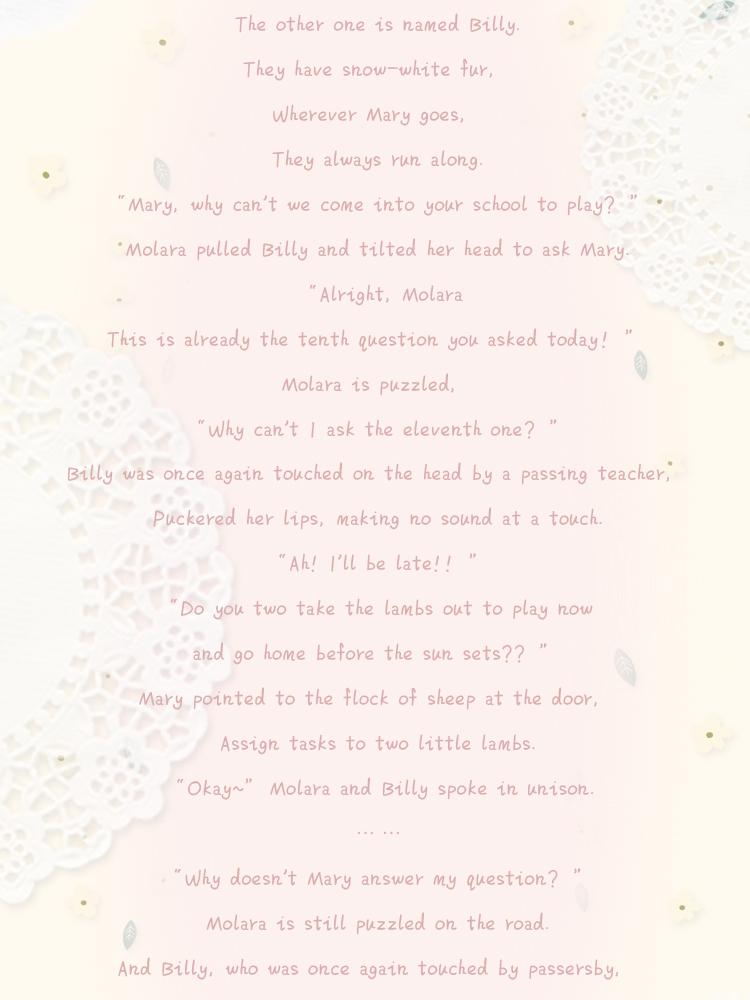 The other one is named Billy.

They have snow-white fur,

Wherever Mary goes,

They always run along.

"Mary, why can't we come into your school to play? "

"Molara pulled Billy and tilted her head to ask Mary.

"Alright, Molara

This is already the tenth question you asked today! "

Molara is puzzled,

"Why can't I ask the eleventh one? "

Billy was once again touched on the head by a passing teacher,

Puckered her lips, making no sound at a touch.

"Ah! I'll be late!! "

"Do you two take the lambs out to play now

and go home before the sun sets?? "

Mary pointed to the flock of sheep at the door,

Assign tasks to two little lambs.

"Okay~" Molara and Billy spoke in unison.

… …

"Why doesn't Mary answer my question? "

Molara is still puzzled on the road.

And Billy, who was once again touched by passersby,